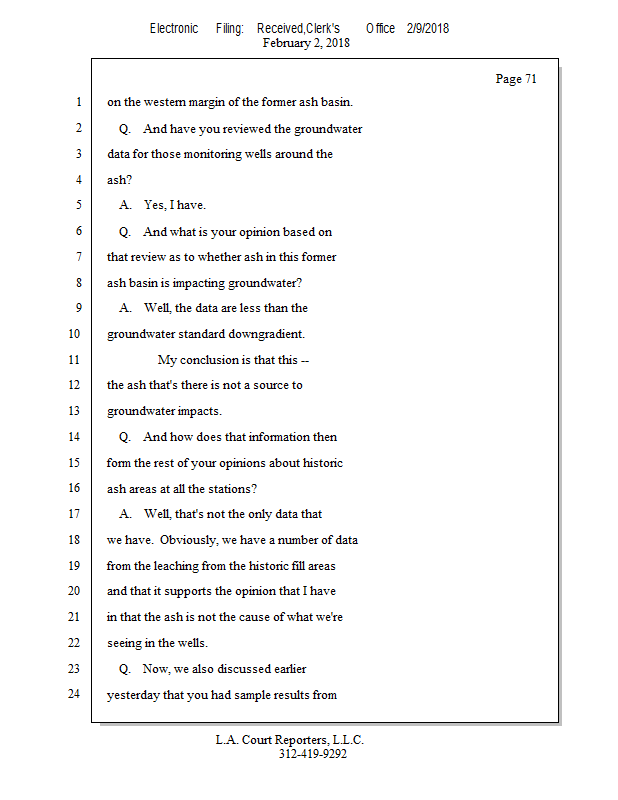 Electronic Filing: Received,Clerk's Office 2/9/2018
February 2, 2018

Page 71

1 on the western margin of the former ash basin.

2 Q. And have you reviewed the groundwater

3 data for those monitoring wells around the

4 ash?

5 A. Yes, I have.

6 Q. And what is your opinion based on

7 that review as to whether ash in this former

8 ash basin is impacting groundwater?

9 A. Well, the data are less than the

10 groundwater standard downgradient.

11 My conclusion is that this --

12 the ash that's there is not a source to

13 groundwater impacts.

14 Q. And how does that information then

15 form the rest of your opinions about historic

16 ash areas at all the stations?

17 A. Well, that's not the only data that

18 we have. Obviously, we have a number of data

19 from the leaching from the historic fill areas

20 and that it supports the opinion that I have

21 in that the ash is not the cause of what we're

22 seeing in the wells.

23 Q. Now, we also discussed earlier

24 yesterday that you had sample results from

L.A. Court Reporters, L.L.C.
312-419-9292